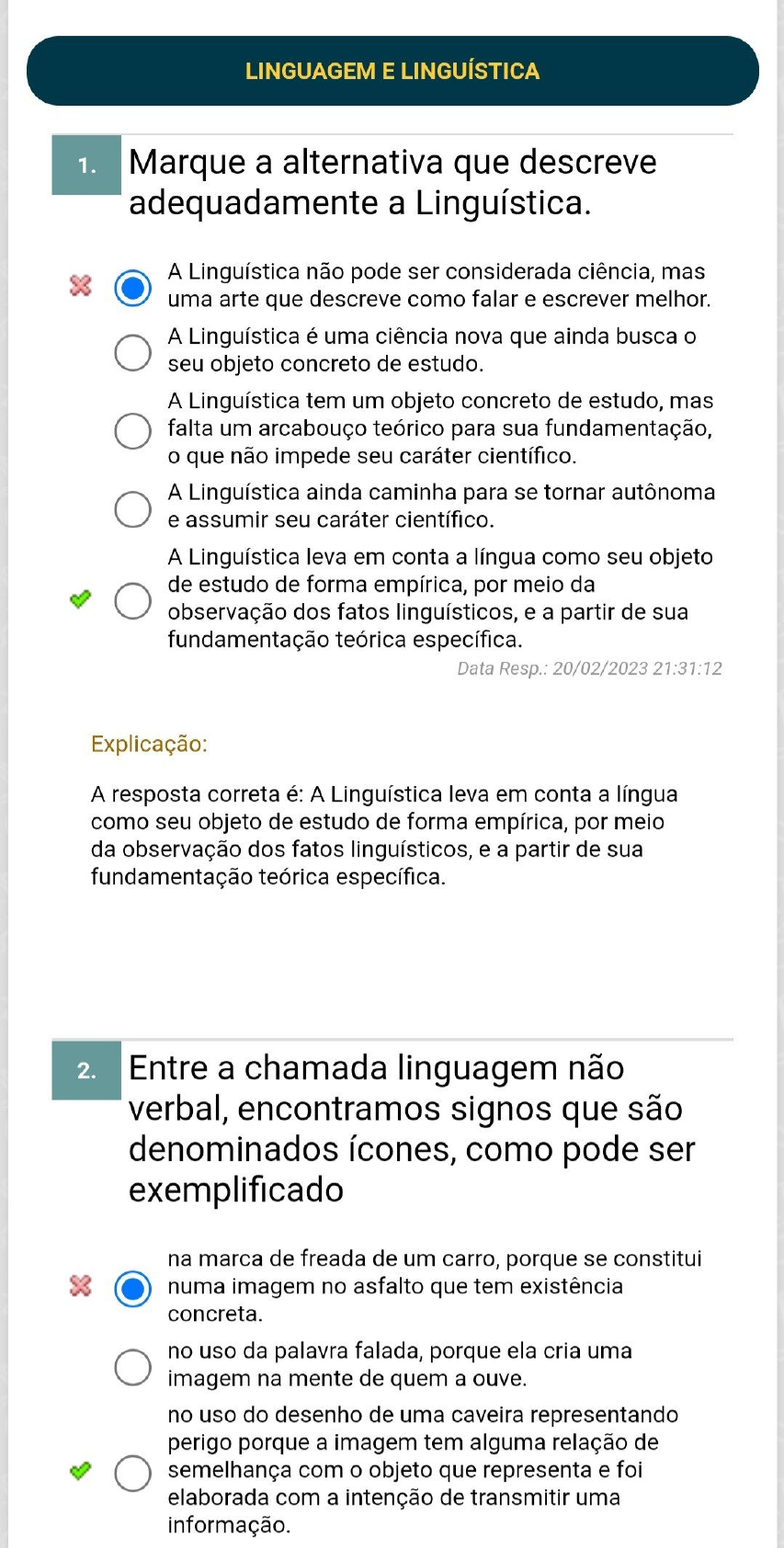 LINGUAGEM E LINGUÍSTICA

1. Marque a alternativa que descreve adequadamente a Linguística.

A Linguística não pode ser considerada ciência, mas uma arte que descreve como falar e escrever melhor.

A Linguística é uma ciência nova que ainda busca o seu objeto concreto de estudo.

A Linguística tem um objeto concreto de estudo, mas falta um arcabouço teórico para sua fundamentação, o que não impede seu caráter científico.

A Linguística ainda caminha para se tornar autônoma e assumir seu caráter científico.

A Linguística leva em conta a língua como seu objeto de estudo de forma empírica, por meio da observação dos fatos linguísticos, e a partir de sua fundamentação teórica específica.

Data Resp.: 20/02/2023 21:31:12

Explicação:

A resposta correta é: A Linguística leva em conta a língua como seu objeto de estudo de forma empírica, por meio da observação dos fatos linguísticos, e a partir de sua fundamentação teórica específica.

2. Entre a chamada linguagem não verbal, encontramos signos que são denominados ícones, como pode ser exemplificado

na marca de freada de um carro, porque se constitui numa imagem no asfalto que tem existência concreta.

no uso da palavra falada, porque ela cria uma imagem na mente de quem a ouve.

no uso do desenho de uma caveira representando perigo porque a imagem tem alguma relação de semelhança com o objeto que representa e foi elaborada com a intenção de transmitir uma informação.